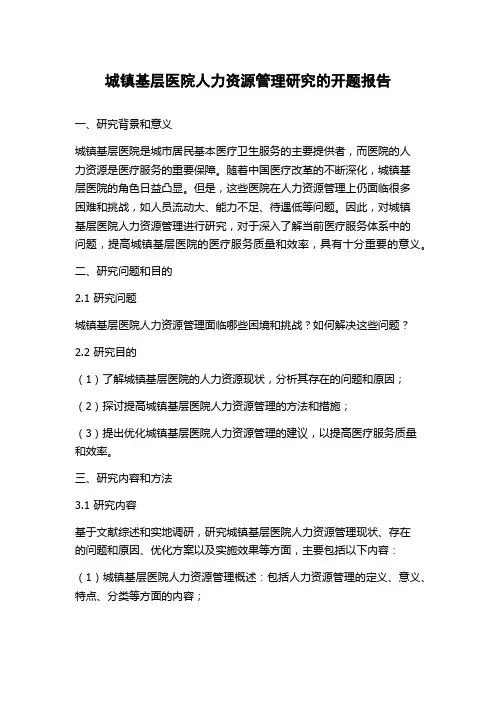 城镇基层医院人力资源管理研究的开题报告

一、研究背景和意义

城镇基层医院是城市居民基本医疗卫生服务的主要提供者，而医院的人力资源是医疗服务的重要保障。随着中国医疗改革的不断深化，城镇基层医院的角色日益凸显。但是，这些医院在人力资源管理上仍面临很多困难和挑战，如人员流动大、能力不足、待遇低等问题。因此，对城镇基层医院人力资源管理进行研究，对于深入了解当前医疗服务体系中的问题，提高城镇基层医院的医疗服务质量和效率，具有十分重要的意义。

二、研究问题和目的

2.1 研究问题

城镇基层医院人力资源管理面临哪些困境和挑战？如何解决这些问题？

2.2 研究目的

（1）了解城镇基层医院的人力资源现状，分析其存在的问题和原因；

（2）探讨提高城镇基层医院人力资源管理的方法和措施；

（3）提出优化城镇基层医院人力资源管理的建议，以提高医疗服务质量和效率。

三、研究内容和方法

3.1 研究内容

基于文献综述和实地调研，研究城镇基层医院人力资源管理现状、存在的问题和原因、优化方案以及实施效果等方面，主要包括以下内容：

（1）城镇基层医院人力资源管理概述：包括人力资源管理的定义、意义、特点、分类等方面的内容；